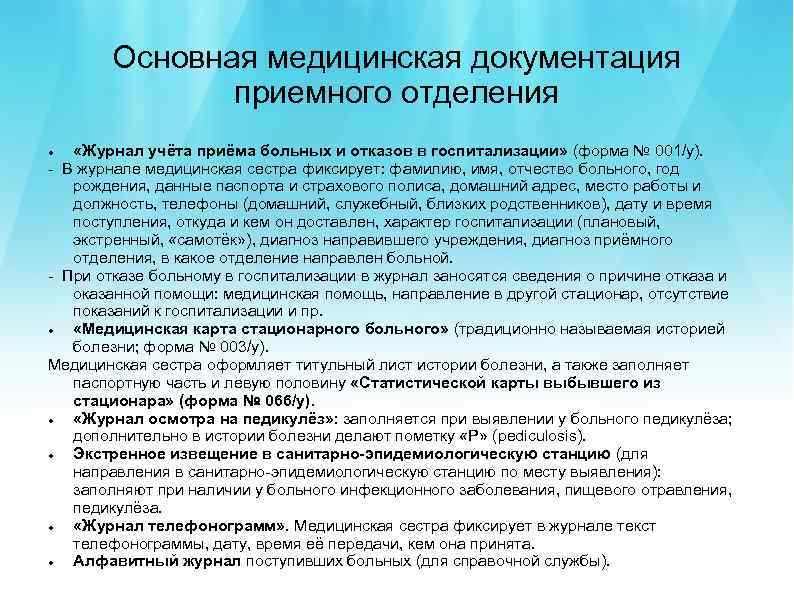 Основная медицинская документация приемного отделения

• «Журнал учёта приёма больных и отказов в госпитализации» (форма № 001/у).
- В журнале медицинская сестра фиксирует: фамилию, имя, отчество больного, год рождения, данные паспорта и страхового полиса, домашний адрес, место работы и должность, телефоны (домашний, служебный, близких родственников), дату и время поступления, откуда и кем он доставлен, характер госпитализации (плановый, экстренный, «самотёк»), диагноз направившего учреждения, диагноз приёмного отделения, в какое отделение направлен больной.
- При отказе больному в госпитализации в журнал заносятся сведения о причине отказа и оказанной помощи: медицинская помощь, направление в другой стационар, отсутствие показаний к госпитализации и пр.
• «Медицинская карта стационарного больного» (традиционно называемая историей болезни; форма № 003/у).
Медицинская сестра оформляет титульный лист истории болезни, а также заполняет паспортную часть и левую половину «Статистической карты выбывшего из стационара» (форма № 066/у).
• «Журнал осмотра на педикулёз»: заполняется при выявлении у больного педикулёза; дополнительно в истории болезни делают пометку «Р» (pediculosis).
• Экстренное извещение в санитарно-эпидемиологическую станцию (для направления в санитарно-эпидемиологическую станцию по месту выявления): заполняют при наличии у больного инфекционного заболевания, пищевого отравления, педикулёза.
• «Журнал телефонограмм». Медицинская сестра фиксирует в журнале текст телефонограммы, дату, время её передачи, кем она принята.
• Алфавитный журнал поступивших больных (для справочной службы).